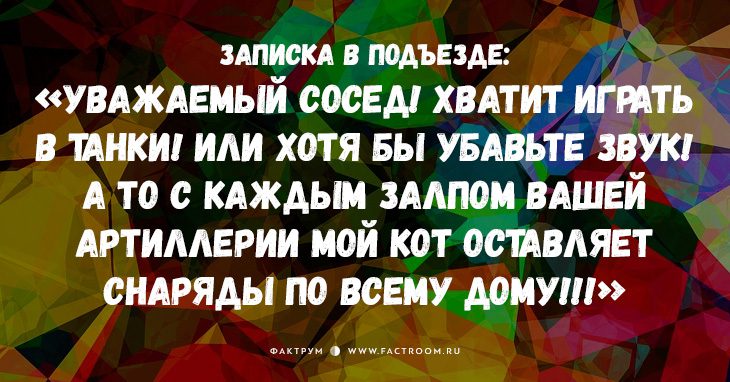 ЗАПИСКА В ПОДЪЕЗДЕ:
«УВАЖАЕМЫЙ СОСЕД! ХВАТИТ ИГРАТЬ В ТАНКИ! ИЛИ ХОТЯ БЫ УБАВЬТЕ ЗВУК! А ТО С КАЖДЫМ ЗАЛПОМ ВАШЕЙ АРТИЛЛЕРИИ МОЙ КОТ ОСТАВЛЯЕТ СНАРЯДЫ ПО ВСЕМУ ДОМУ!!!»

ФАКТРУМ WWW.FACTROOM.RU